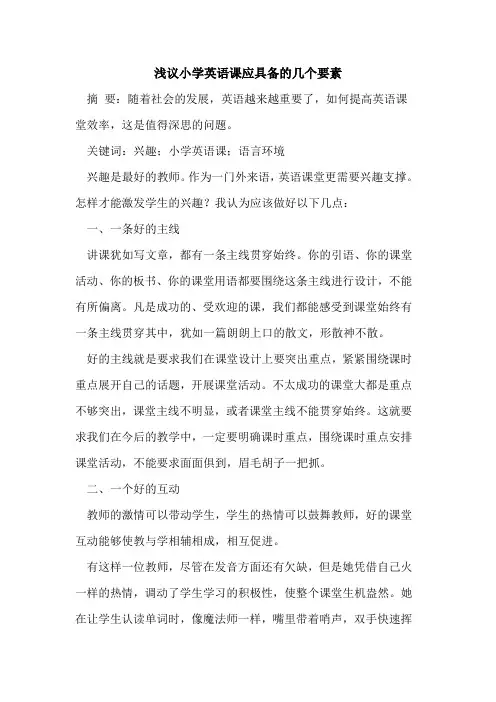 浅议小学英语课应具备的几个要素

摘 要：随着社会的发展，英语越来越重要了，如何提高英语课堂效率，这是值得深思的问题。

关键词：兴趣；小学英语课；语言环境

兴趣是最好的教师。作为一门外来语，英语课堂更需要兴趣支撑。怎样才能激发学生的兴趣？我认为应该做好以下几点：

一、一条好的主线

讲课犹如写文章，都有一条主线贯穿始终。你的引语、你的课堂活动、你的板书、你的课堂用语都要围绕这条主线进行设计，不能有所偏离。凡是成功的、受欢迎的课，我们都能感受到课堂始终有一条主线贯穿其中，犹如一篇朗朗上口的散文，形散神不散。

好的主线就是要求我们在课堂设计上要突出重点，紧紧围绕课时重点展开自己的话题，开展课堂活动。不太成功的课堂大都是重点不够突出，课堂主线不明显，或者课堂主线不能贯穿始终。这就要求我们在今后的教学中，一定要明确课时重点，围绕课时重点安排课堂活动，不能要求面面俱到，眉毛胡子一把抓。

二、一个好的互动

教师的激情可以带动学生，学生的热情可以鼓舞教师，好的课堂互动能够使教与学相辅相成，相互促进。

有这样一位教师，尽管在发音方面还有欠缺，但是她凭借自己火一样的热情，调动了学生学习的积极性，使整个课堂生机盎然。她在让学生认读单词时，像魔法师一样，嘴里带着哨声，双手快速挥